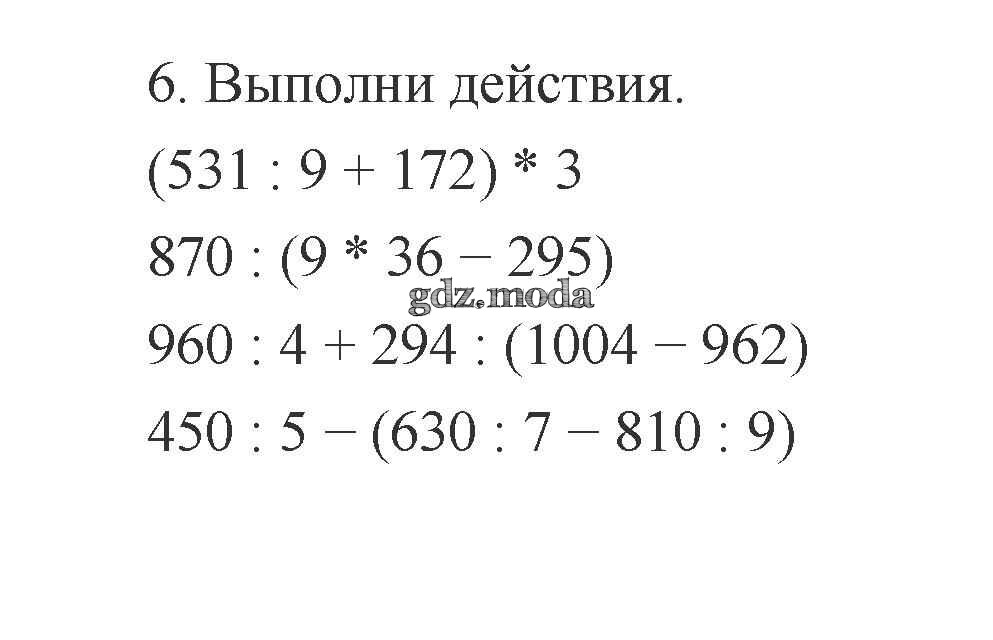 6. Выполни действия.

$(531 : 9 + 172) * 3$

$870 : (9 * 36 - 295)$

$960 : 4 + 294 : (1004 - 962)$

$450 : 5 - (630 : 7 - 810 : 9)$

gdz.moda